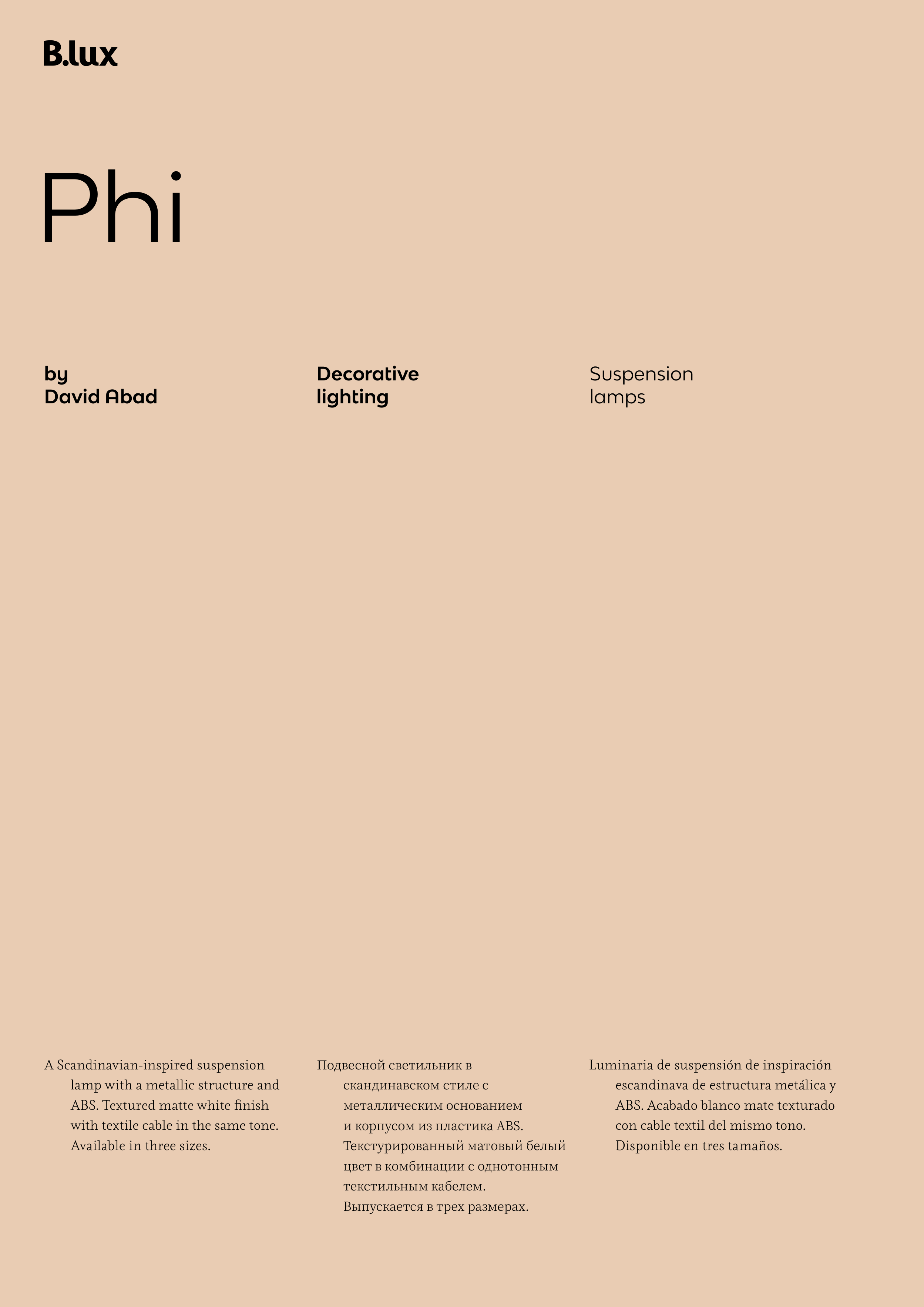 B.lux

Phi

by
David Abad

Decorative
lighting

Suspension
lamps

A Scandinavian-inspired suspension lamp with a metallic structure and ABS. Textured matte white finish with textile cable in the same tone. Available in three sizes.

Подвесной светильник в скандинавском стиле с металлическим основанием и корпусом из пластика ABS. Текстурированный матовый белый цвет в комбинации с однотонным текстильным кабелем. Выпускается в трех размерах.

Luminaria de suspensión de inspiración escandinava de estructura metálica y ABS. Acabado blanco mate texturado con cable textil del mismo tono. Disponible en tres tamaños.